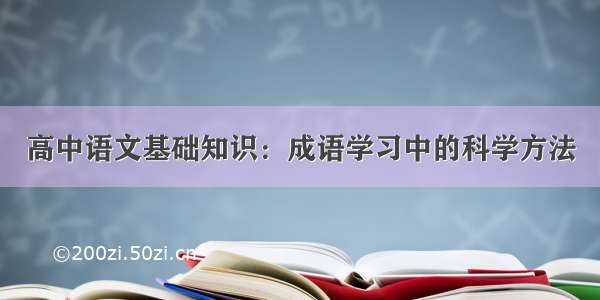 高中语文基础知识：成语学习中的科学方法

©200zi.50zi.cn